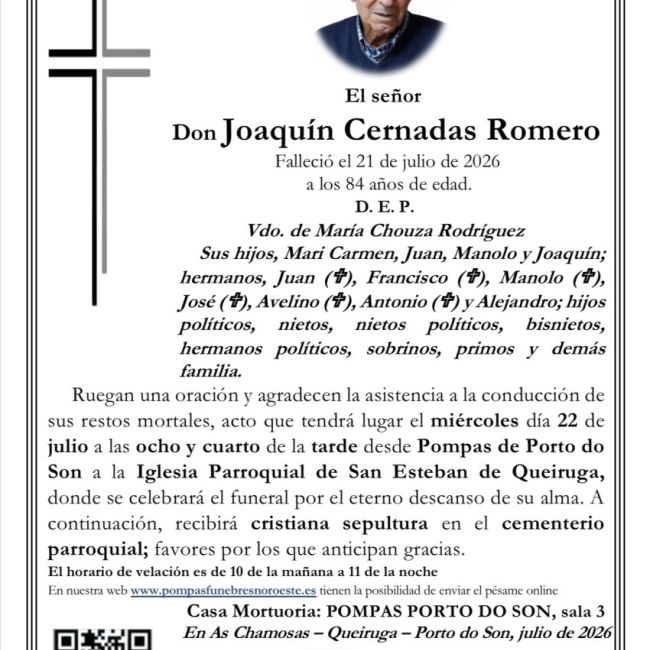 El señor

Don Joaquín Cernadas Romero

Falleció el 21 de julio de 2026
a los 84 años de edad.

D. E. P.

Vdo. de María Chouza Rodríguez

Sus hijos, Mari Carmen, Juan, Manolo y Joaquín; hermanos, Juan (✞), Francisco (✞), Manolo (✞), José (✞), Avelino (✞), Antonio (✞) y Alejandro; hijos políticos, nietos, nietos políticos, bisnietos, hermanos políticos, sobrinos, primos y demás familia.

Ruegan una oración y agradecen la asistencia a la conducción de sus restos mortales, acto que tendrá lugar el miércoles día 22 de julio a las ocho y cuarto de la tarde desde Pompas de Porto do Son a la Iglesia Parroquial de San Esteban de Queiruga, donde se celebrará el funeral por el eterno descanso de su alma. A continuación, recibirá cristiana sepultura en el cementerio parroquial; favores por los que anticipan gracias.

El horario de velación es de 10 de la mañana a 11 de la noche

En nuestra web www.pompasfunebresnoroeste.es tienen la posibilidad de enviar el pésame online

Casa Mortuoria: POMPAS PORTO DO SON, sala 3

En As Chamosas – Queiruga – Porto do Son, julio de 2026